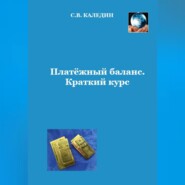 С.В. КАЛЕДИН

Платёжный баланс.
Краткий курс